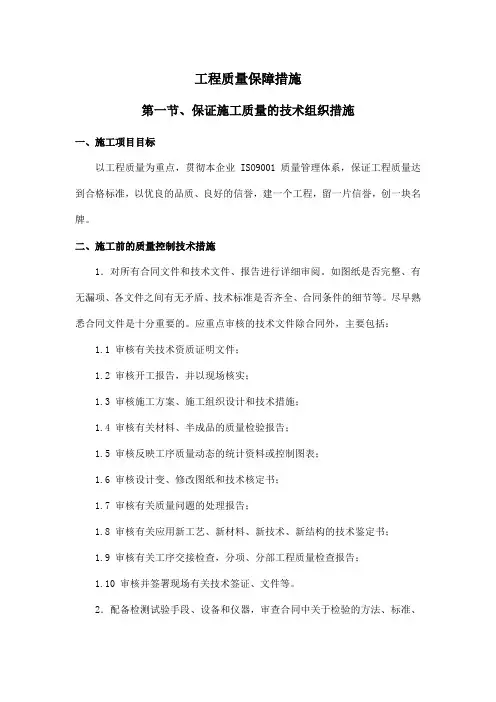 工程质量保障措施

第一节、保证施工质量的技术组织措施

一、施工项目目标

以工程质量为重点，贯彻本企业 ISO9001 质量管理体系，保证工程质量达到合格标准，以优良的品质、良好的信誉，建一个工程，留一片信誉，创一块名牌。

二、施工前的质量控制技术措施

1．对所有合同文件和技术文件、报告进行详细审阅。如图纸是否完整、有无漏项、各文件之间有无矛盾、技术标准是否齐全、合同条件的细节等。尽早熟悉合同文件是十分重要的。应重点审核的技术文件除合同外，主要包括：

1.1 审核有关技术资质证明文件；

1.2 审核开工报告，并以现场核实；

1.3 审核施工方案、施工组织设计和技术措施；

1.4 审核有关材料、半成品的质量检验报告；

1.5 审核反映工序质量动态的统计资料或控制图表；

1.6 审核设计变、修改图纸和技术核定书；

1.7 审核有关质量问题的处理报告；

1.8 审核有关应用新工艺、新材料、新技术、新结构的技术鉴定书；

1.9 审核有关工序交接检查，分项、分部工程质量检查报告；

1.10 审核并签署现场有关技术签证、文件等。

2．配备检测试验手段、设备和仪器，审查合同中关于检验的方法、标准、